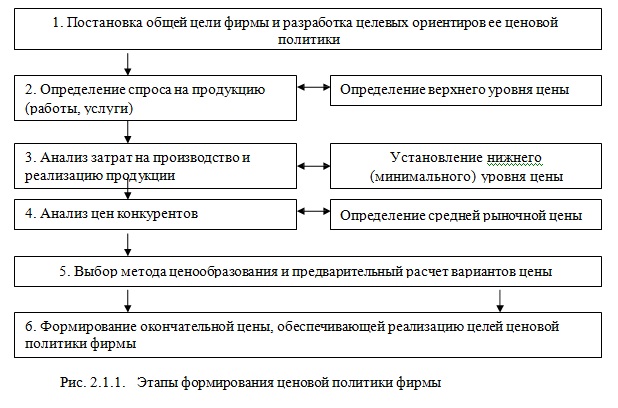 1. Постановка общей цели фирмы и разработка целевых ориентиров ее ценовой политики

2. Определение спроса на продукцию (работы, услуги)

Определение верхнего уровня цены

3. Анализ затрат на производство и реализацию продукции

Установление нижнего (минимального) уровня цены

4. Анализ цен конкурентов

Определение средней рыночной цены

5. Выбор метода ценообразования и предварительный расчет вариантов цены

6. Формирование окончательной цены, обеспечивающей реализацию целей ценовой политики фирмы

Рис. 2.1.1. Этапы формирования ценовой политики фирмы